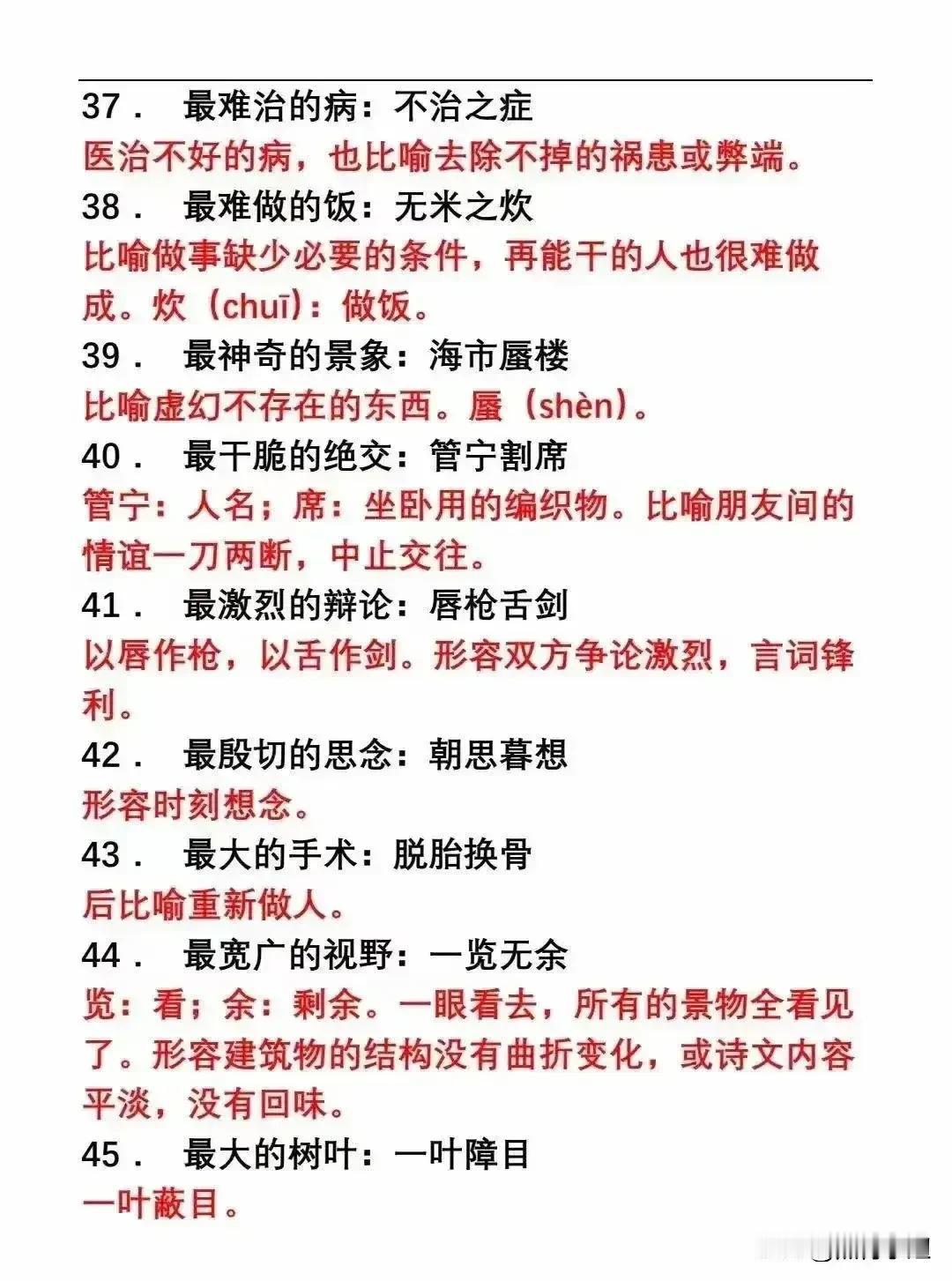 37． 最难治的病：不治之症
医治不好的病，也比喻去除不掉的祸患或弊端。
38． 最难做的饭：无米之炊
比喻做事缺少必要的条件，再能干的人也很难做成。炊（chuī）：做饭。
39． 最神奇的景象：海市蜃楼
比喻虚幻不存在的东西。蜃（shèn）。
40． 最干脆的绝交：管宁割席
管宁：人名；席：坐卧用的编织物。比喻朋友间的情谊一刀两断，中止交往。
41． 最激烈的辩论：唇枪舌剑
以唇作枪，以舌作剑。形容双方争论激烈，言词锋利。
42． 最殷切的思念：朝思暮想
形容时刻想念。
43． 最大的手术：脱胎换骨
后比喻重新做人。
44． 最宽广的视野：一览无余
览：看；余：剩余。一眼看去，所有的景物全看见了。形容建筑物的结构没有曲折变化，或诗文内容平淡，没有回味。
45． 最大的树叶：一叶障目
一叶蔽目。